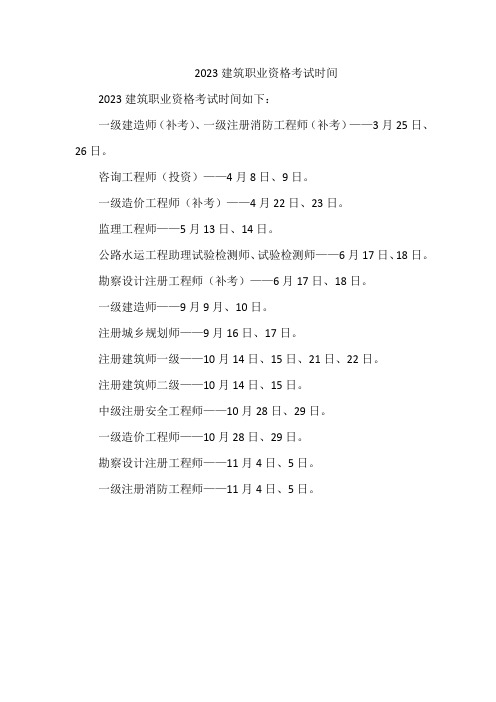 2023 建筑职业资格考试时间

2023 建筑职业资格考试时间如下：

一级建造师（补考）、一级注册消防工程师（补考）——3 月 25 日、26 日。

咨询工程师（投资）——4 月 8 日、9 日。

一级造价工程师（补考）——4 月 22 日、23 日。

监理工程师——5 月 13 日、14 日。

公路水运工程助理试验检测师、试验检测师——6 月 17 日、18 日。

勘察设计注册工程师（补考）——6 月 17 日、18 日。

一级建造师——9 月 9 日、10 日。

注册城乡规划师——9 月 16 日、17 日。

注册建筑师一级——10 月 14 日、15 日、21 日、22 日。

注册建筑师二级——10 月 14 日、15 日。

中级注册安全工程师——10 月 28 日、29 日。

一级造价工程师——10 月 28 日、29 日。

勘察设计注册工程师——11 月 4 日、5 日。

一级注册消防工程师——11 月 4 日、5 日。